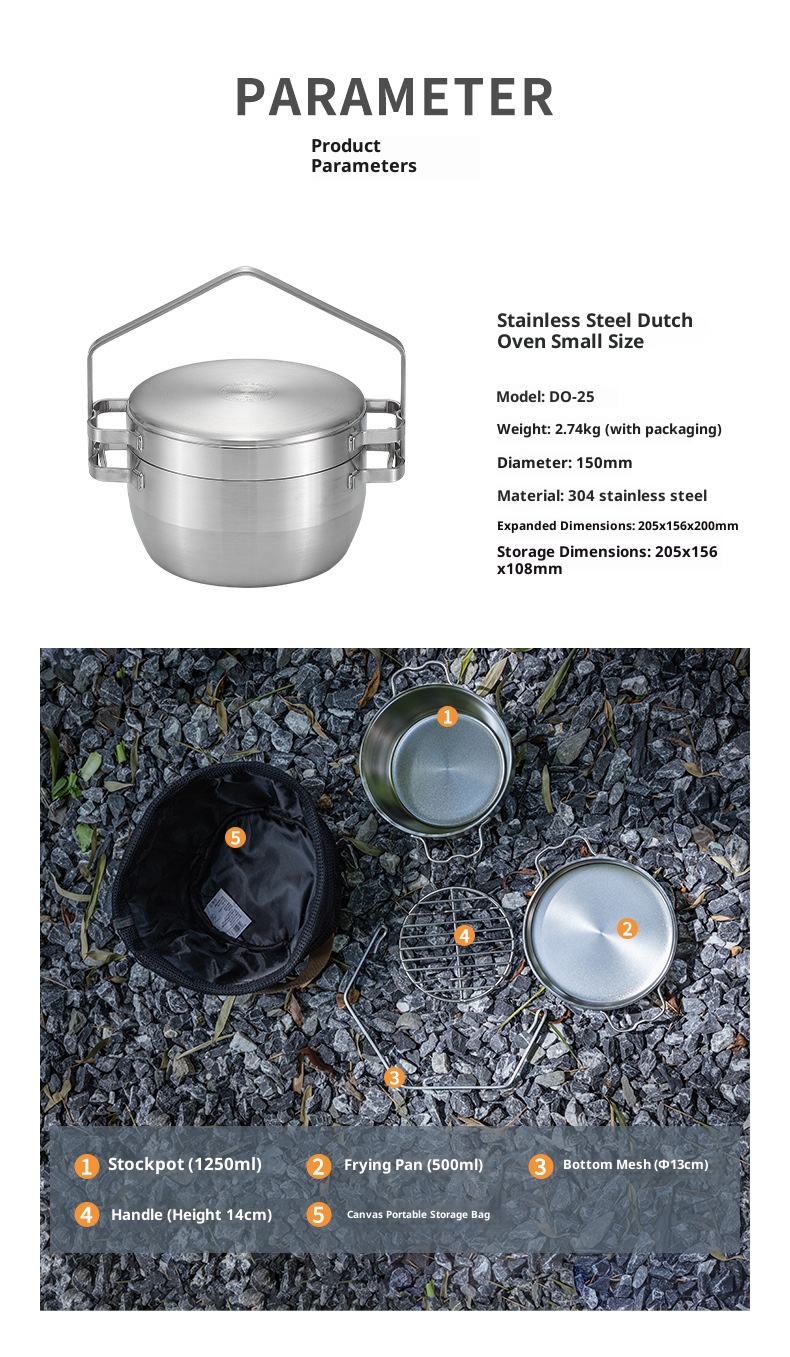 PARAMETER

Product
Parameters

Stainless Steel Dutch Oven Small Size

Model: DO-25

Weight: 2.74kg (with packaging)

Diameter: 150mm

Material: 304 stainless steel

Expanded Dimensions: 205x156x200mm

Storage Dimensions: 205x156 x108mm

1
5
4
2
3

1 Stockpot (1250ml)
2 Frying Pan (500ml)
3 Bottom Mesh (Φ13cm)
4 Handle (Height 14cm)
5 Canvas Portable Storage Bag